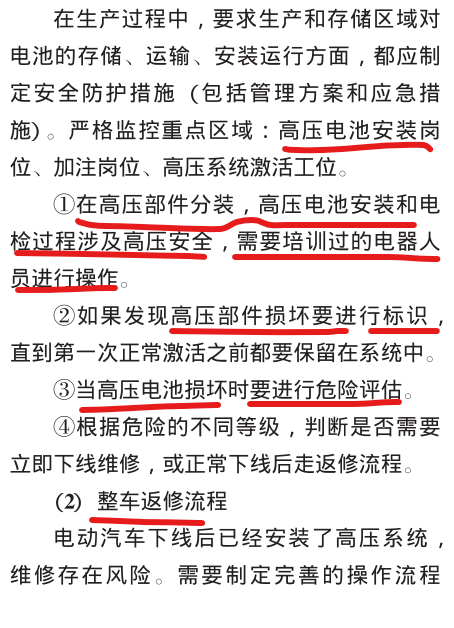 在生产过程中，要求生产和存储区域对电池的存储、运输、安装运行方面，都应制定安全防护措施（包括管理方案和应急措施）。严格监控重点区域：高压电池安装岗位、加注岗位、高压系统激活工位。

①在高压部件分装，高压电池安装和电检过程涉及高压安全，需要培训过的电器人员进行操作。

②如果发现高压部件损坏要进行标识，直到第一次正常激活之前都要保留在系统中。

③当高压电池损坏时要进行危险评估。

④根据危险的不同等级，判断是否需要立即下线维修，或正常下线后走返修流程。

(2) 整车返修流程

电动汽车下线后已经安装了高压系统，维修存在风险。需要制定完善的操作流程